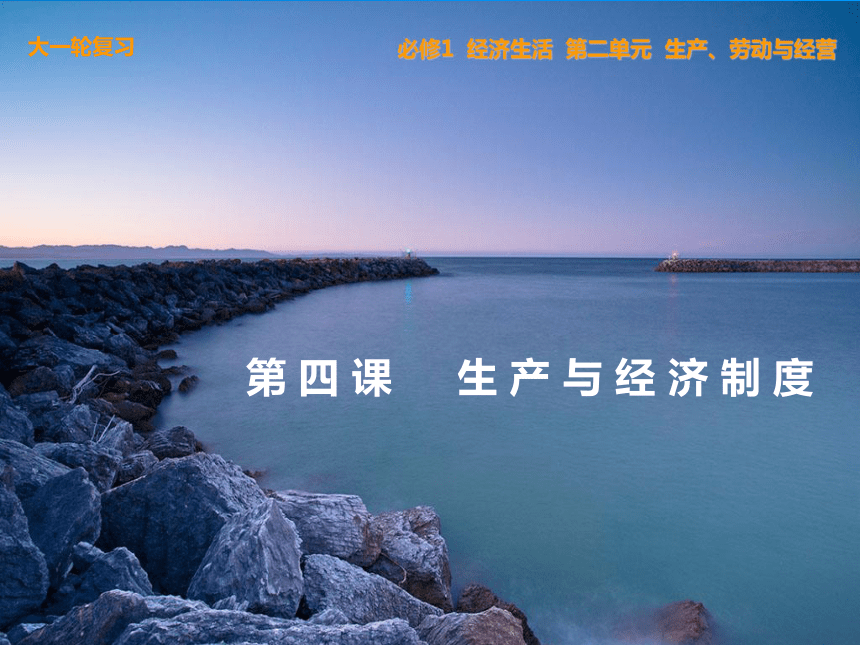 大一轮复习

必修1 经济生活 第二单元 生产、劳动与经营

第四课 生产与经济制度